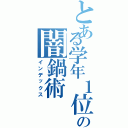 とある学年１位の

闇鍋術

インデックス